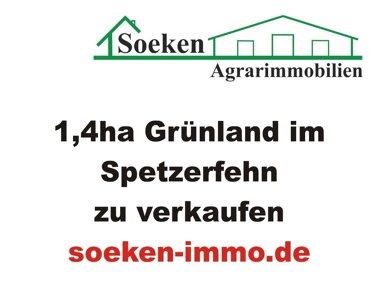 Soeken
Agrarimmobilien

1,4ha Grünland im Spetzerfehn zu verkaufen

soeken-immo.de